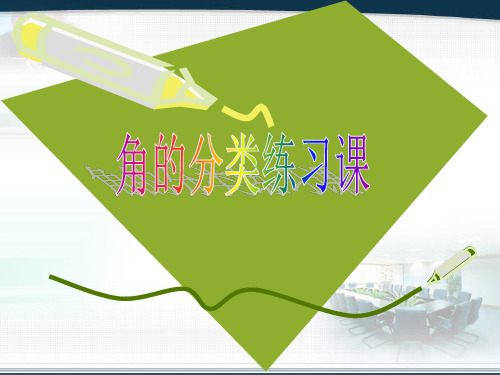 角的分类练习课